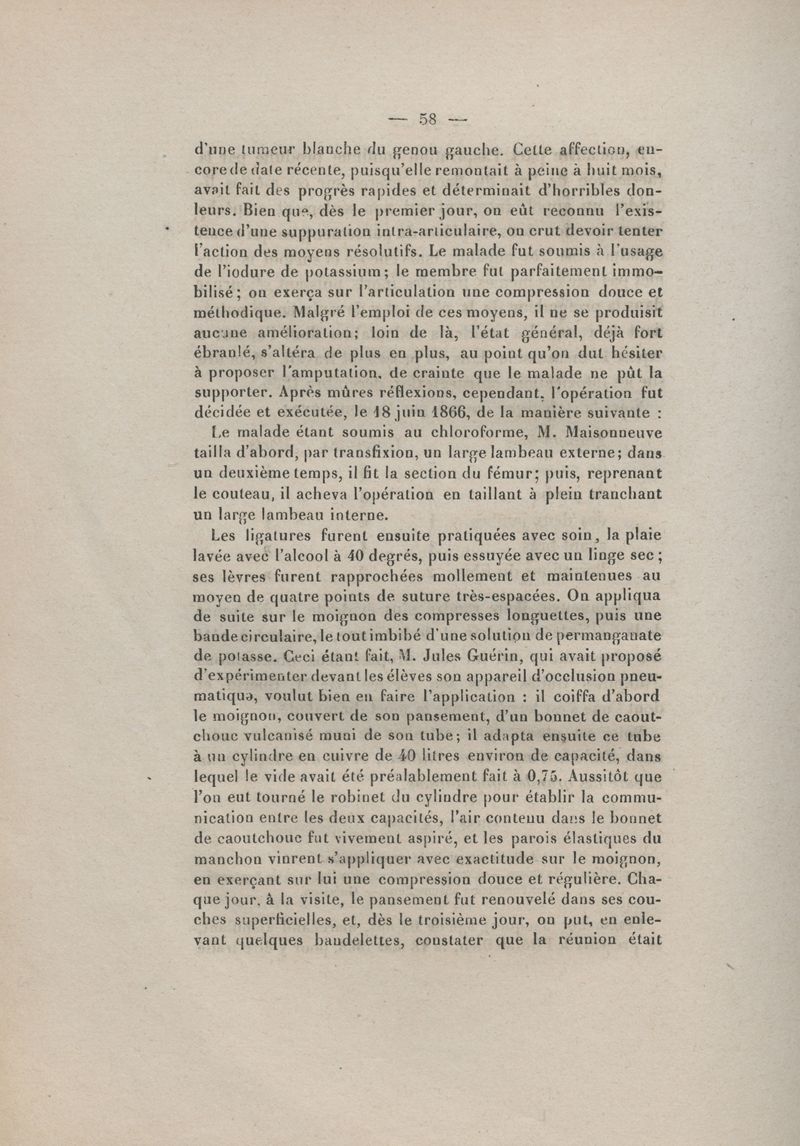 — 58 —

d'une tumeur blanche du genou gauche. Cette affection, encore de date récente, puisqu'elle remontait à peine à huit mois, avait fait des progrès rapides et déterminait d'horribles douleurs. Bien que, dès le premier jour, on eût reconnu l'existence d'une suppuration intra-articulaire, on crut devoir tenter l'action des moyens résolutifs. Le malade fut soumis à l'usage de l'iodure de potassium; le membre fut parfaitement immobilisé; on exerça sur l'articulation une compression douce et méthodique. Malgré l'emploi de ces moyens, il ne se produisit aucune amélioration; loin de là, l'état général, déjà fort ébranlé, s'altéra de plus en plus, au point qu'on dut hésiter à proposer l'amputation, de crainte que le malade ne pût la supporter. Après mûres réflexions, cependant, l'opération fut décidée et exécutée, le 18 juin 1866, de la manière suivante :

Le malade étant soumis au chloroforme, M. Maisonneuve tailla d'abord, par transfixion, un large lambeau externe; dans un deuxième temps, il fit la section du fémur; puis, reprenant le couteau, il acheva l'opération en taillant à plein tranchant un large lambeau interne.

Les ligatures furent ensuite pratiquées avec soin, la plaie lavée avec l'alcool à 40 degrés, puis essuyée avec un linge sec; ses lèvres furent rapprochées mollement et maintenues au moyen de quatre points de suture très-espacées. On appliqua de suite sur le moignon des compresses longuettes, puis une bande circulaire, le tout imbibé d'une solution de permanganate de potasse. Ceci étant fait, M. Jules Guérin, qui avait proposé d'expérimenter devant les élèves son appareil d'occlusion pneumatique, voulut bien en faire l'application : il coiffa d'abord le moignon, couvert de son pansement, d'un bonnet de caoutchouc vulcanisé muni de son tube; il adapta ensuite ce tube à un cylindre en cuivre de 40 litres environ de capacité, dans lequel le vide avait été préalablement fait à 0,75. Aussitôt que l'on eut tourné le robinet du cylindre pour établir la communication entre les deux capacités, l'air contenu dans le bonnet de caoutchouc fut vivement aspiré, et les parois élastiques du manchon vinrent s'appliquer avec exactitude sur le moignon, en exerçant sur lui une compression douce et régulière. Chaque jour, à la visite, le pansement fut renouvelé dans ses couches superficielles, et, dès le troisième jour, on put, en enlevant quelques bandelettes, constater que la réunion était